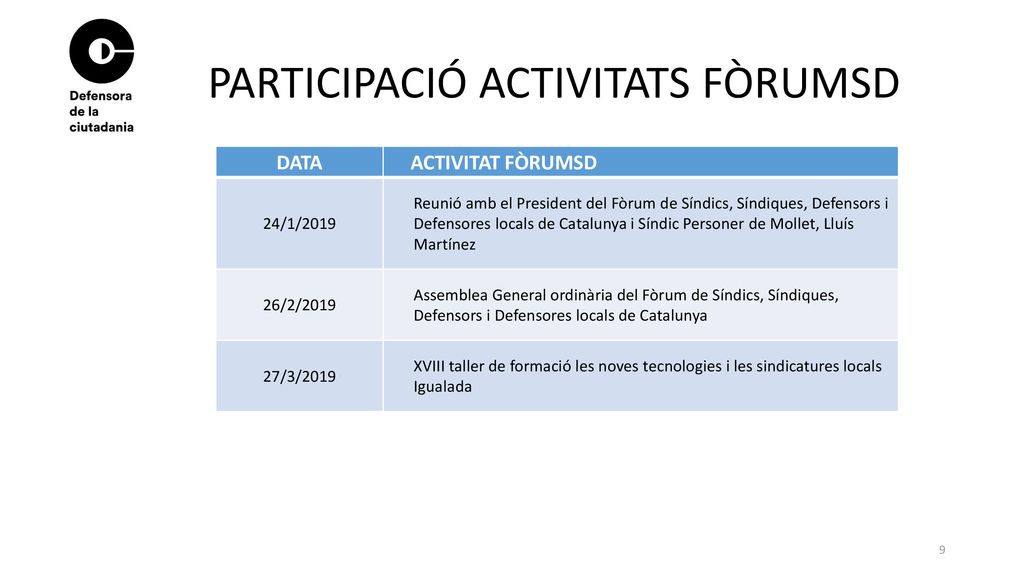 Defensora de la ciutadania

PARTICIPACIÓ ACTIVITATS FÒRUMSD

| DATA | ACTIVITAT FÒRUMSD |
|---|---|
| 24/1/2019 | Reunió amb el President del Fòrum de Síndics, Síndiques, Defensors i Defensores locals de Catalunya i Síndic Personer de Mollet, Lluís Martínez |
| 26/2/2019 | Assemblea General ordinària del Fòrum de Síndics, Síndiques, Defensors i Defensores locals de Catalunya |
| 27/3/2019 | XVIII taller de formació les noves tecnologies i les sindicatures locals Igualada |

9